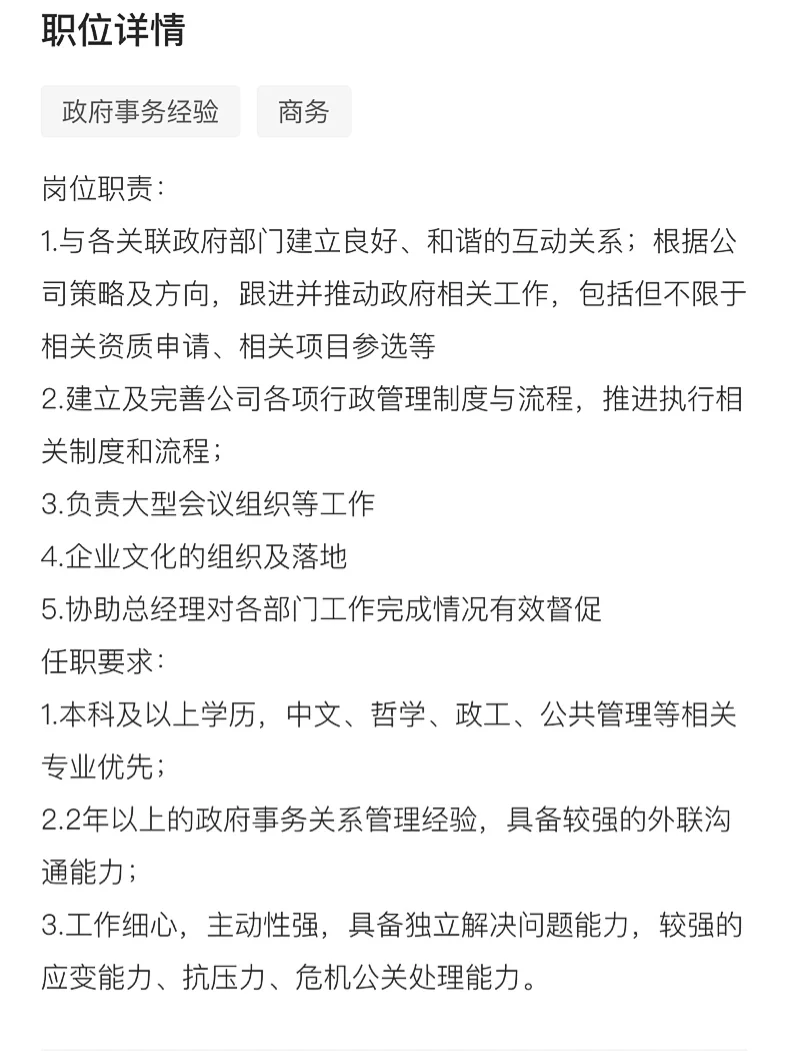 职位详情

政府事务经验

商务

岗位职责：
1.与各关联政府部门建立良好、和谐的互动关系；根据公司策略及方向，跟进并推动政府相关工作，包括但不限于相关资质申请、相关项目参选等
2.建立及完善公司各项行政管理制度与流程，推进执行相关制度和流程；
3.负责大型会议组织等工作
4.企业文化的组织及落地
5.协助总经理对各部门工作完成情况有效督促
任职要求：
1.本科及以上学历，中文、哲学、政工、公共管理等相关专业优先；
2.2年以上的政府事务关系管理经验，具备较强的外联沟通能力；
3.工作细心，主动性强，具备独立解决问题能力，较强的应变能力、抗压力、危机公关处理能力。